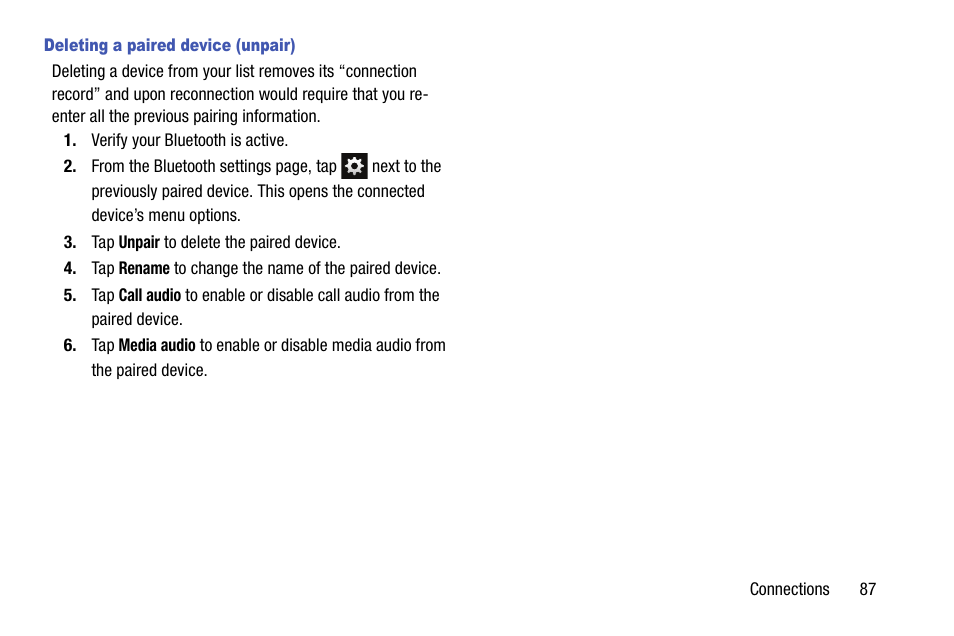 Deleting a paired device (unpair)

Deleting a device from your list removes its “connection record” and upon reconnection would require that you re-enter all the previous pairing information.

1. Verify your Bluetooth is active.

2. From the Bluetooth settings page, tap next to the previously paired device. This opens the connected device’s menu options.

3. Tap Unpair to delete the paired device.

4. Tap Rename to change the name of the paired device.

5. Tap Call audio to enable or disable call audio from the paired device.

6. Tap Media audio to enable or disable media audio from the paired device.

Connections 87